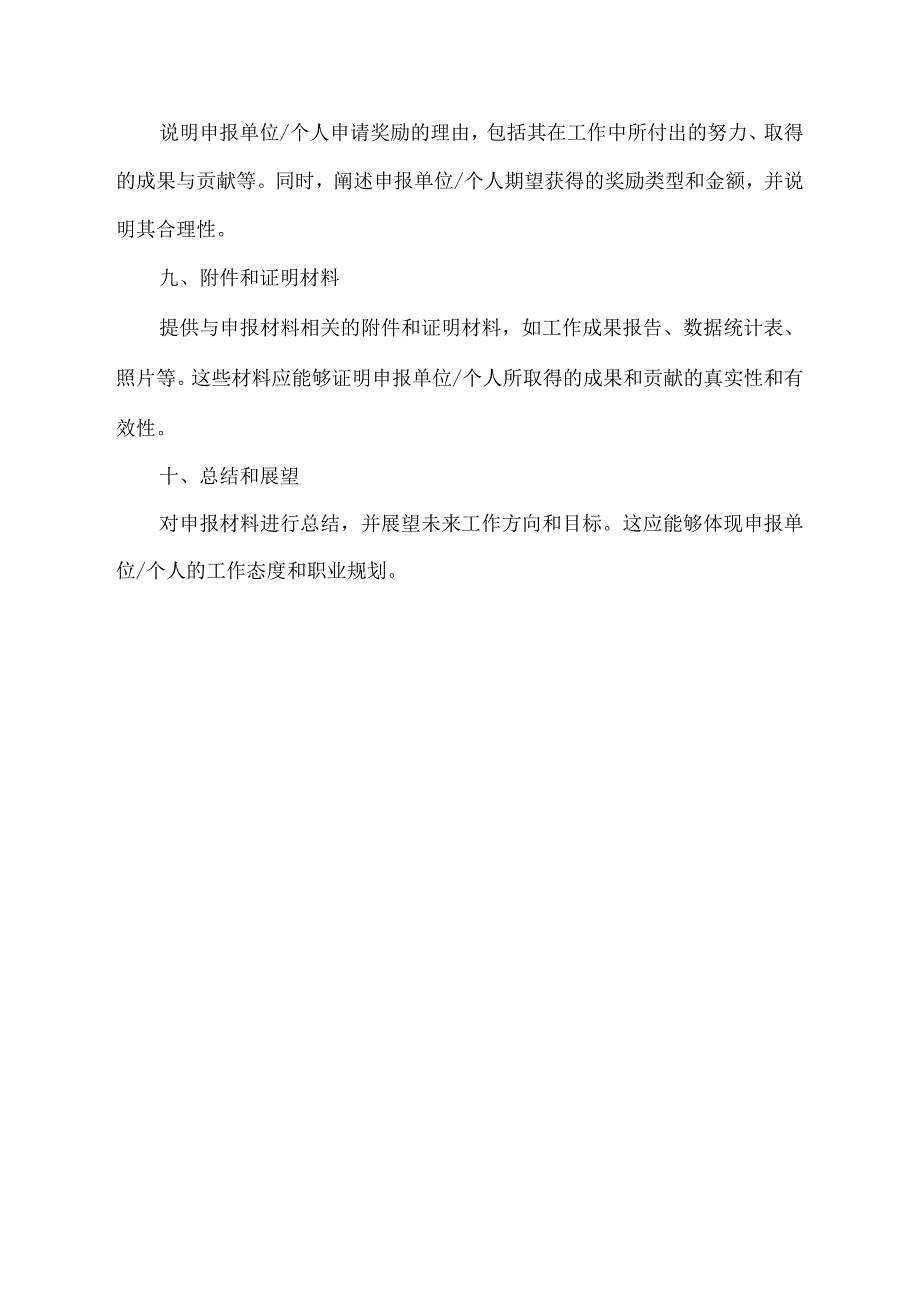 说明申报单位/个人申请奖励的理由，包括其在工作中所付出的努力、取得的成果与贡献等。同时，阐述申报单位/个人期望获得的奖励类型和金额，并说明其合理性。

九、附件和证明材料

提供与申报材料相关的附件和证明材料，如工作成果报告、数据统计表、照片等。这些材料应能够证明申报单位/个人所取得的成果和贡献的真实性和有效性。

十、总结和展望

对申报材料进行总结，并展望未来工作方向和目标。这应能够体现申报单位/个人的工作态度和职业规划。